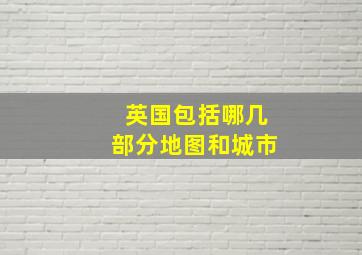 英国包括哪几
部分地图和城市